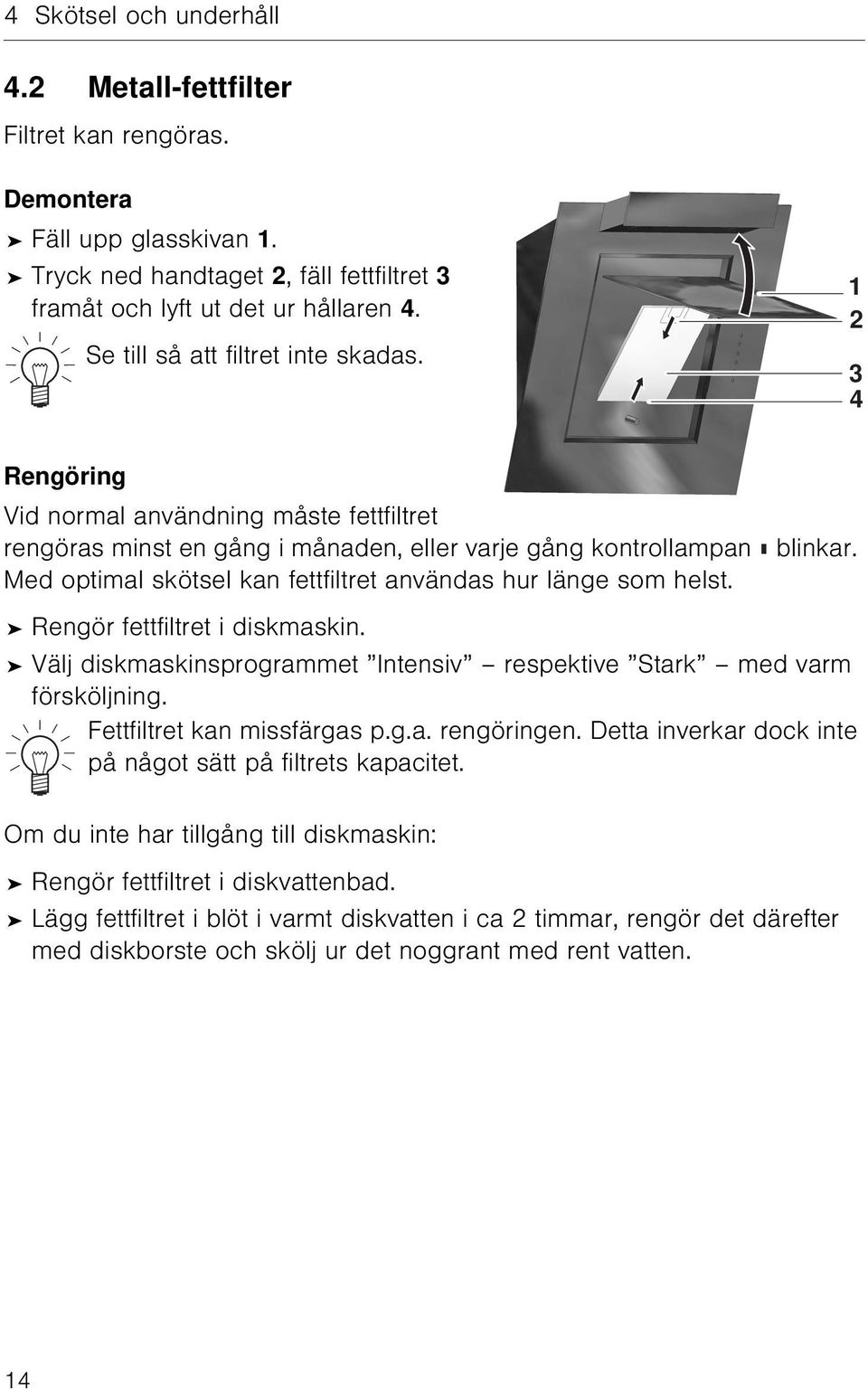 4 Skötsel och underhåll

4.2 Metall-fettfilter

Filtret kan rengöras.

Demontera

➤ Fäll upp glasskivan 1.

➤ Tryck ned handtaget 2, fäll fettfiltret 3 framåt och lyft ut det ur hållaren 4.

Se till så att filtret inte skadas.

1
2
3
4

Rengöring

Vid normal användning måste fettfiltret rengöras minst en gång i månaden, eller varje gång kontrollampan ▮ blinkar. Med optimal skötsel kan fettfiltret användas hur länge som helst.

➤ Rengör fettfiltret i diskmaskin.

➤ Välj diskmaskinsprogrammet ”Intensiv” – respektive ”Stark” – med varm försköljning.

Fettfiltret kan missfärgas p.g.a. rengöringen. Detta inverkar dock inte på något sätt på filtrets kapacitet.

Om du inte har tillgång till diskmaskin:

➤ Rengör fettfiltret i diskvattenbad.

➤ Lägg fettfiltret i blöt i varmt diskvatten i ca 2 timmar, rengör det därefter med diskborste och skölj ur det noggrant med rent vatten.

14